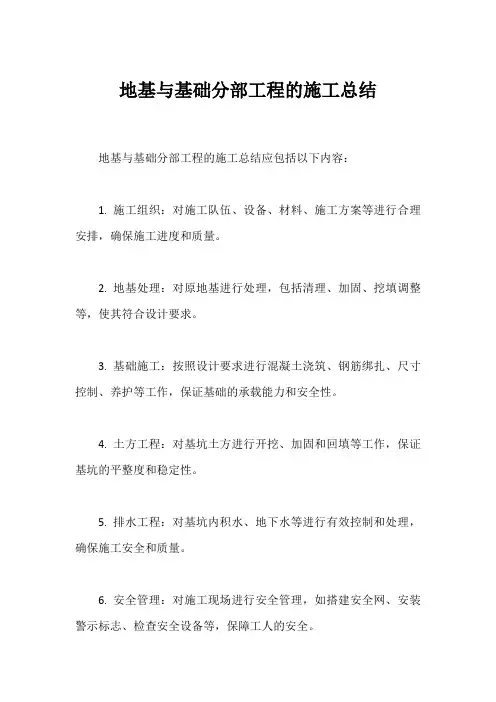 地基与基础分部工程的施工总结

地基与基础分部工程的施工总结应包括以下内容：

1. 施工组织：对施工队伍、设备、材料、施工方案等进行合理安排，确保施工进度和质量。

2. 地基处理：对原地基进行处理，包括清理、加固、挖填调整等，使其符合设计要求。

3. 基础施工：按照设计要求进行混凝土浇筑、钢筋绑扎、尺寸控制、养护等工作，保证基础的承载能力和安全性。

4. 土方工程：对基坑土方进行开挖、加固和回填等工作，保证基坑的平整度和稳定性。

5. 排水工程：对基坑内积水、地下水等进行有效控制和处理，确保施工安全和质量。

6. 安全管理：对施工现场进行安全管理，如搭建安全网、安装警示标志、检查安全设备等，保障工人的安全。